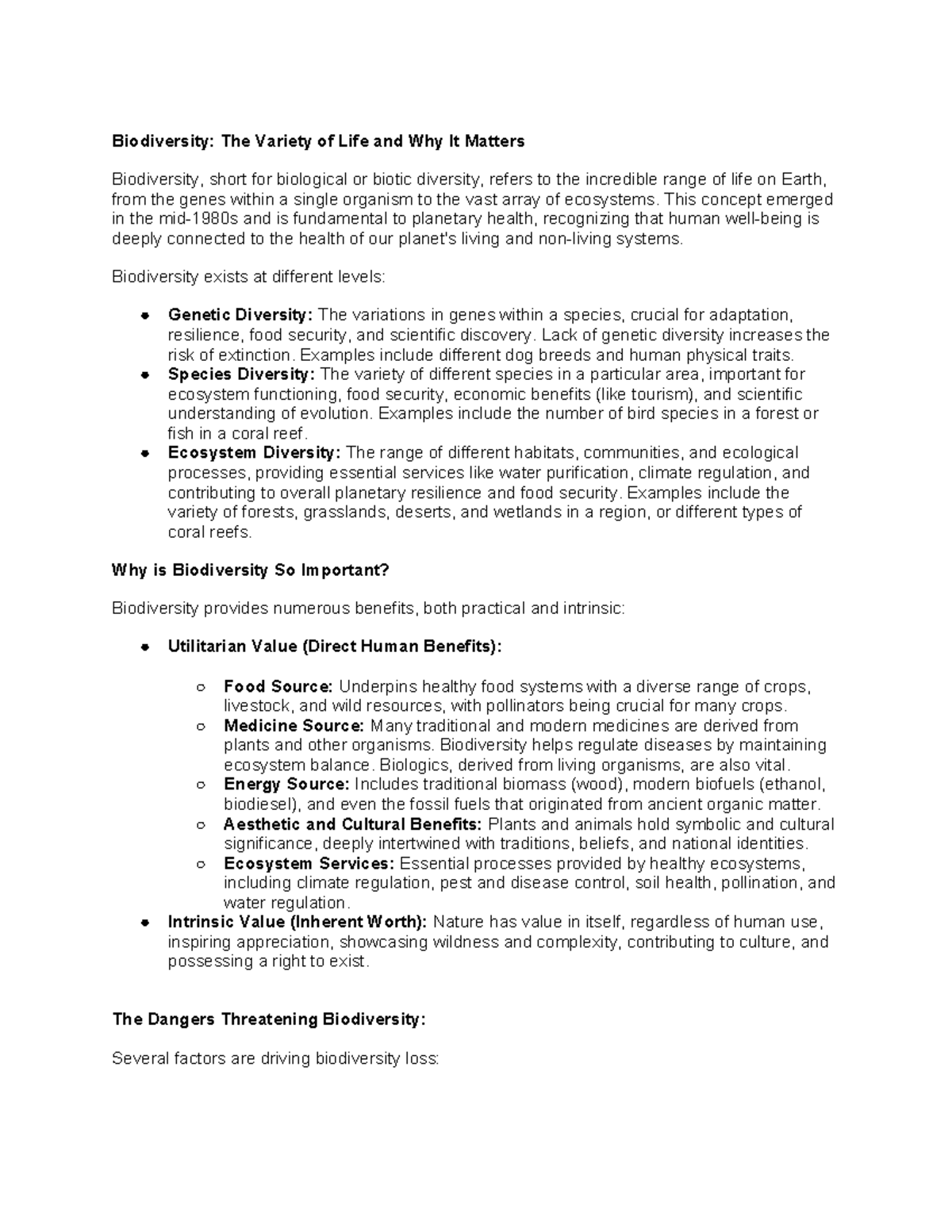 Biodiversity: The Variety of Life and Why It Matters

Biodiversity, short for biological or biotic diversity, refers to the incredible range of life on Earth, from the genes within a single organism to the vast array of ecosystems. This concept emerged in the mid-1980s and is fundamental to planetary health, recognizing that human well-being is deeply connected to the health of our planet's living and non-living systems.

Biodiversity exists at different levels:

• Genetic Diversity: The variations in genes within a species, crucial for adaptation, resilience, food security, and scientific discovery. Lack of genetic diversity increases the risk of extinction. Examples include different dog breeds and human physical traits.
• Species Diversity: The variety of different species in a particular area, important for ecosystem functioning, food security, economic benefits (like tourism), and scientific understanding of evolution. Examples include the number of bird species in a forest or fish in a coral reef.
• Ecosystem Diversity: The range of different habitats, communities, and ecological processes, providing essential services like water purification, climate regulation, and contributing to overall planetary resilience and food security. Examples include the variety of forests, grasslands, deserts, and wetlands in a region, or different types of coral reefs.

Why is Biodiversity So Important?

Biodiversity provides numerous benefits, both practical and intrinsic:

• Utilitarian Value (Direct Human Benefits):

○ Food Source: Underpins healthy food systems with a diverse range of crops, livestock, and wild resources, with pollinators being crucial for many crops.
○ Medicine Source: Many traditional and modern medicines are derived from plants and other organisms. Biodiversity helps regulate diseases by maintaining ecosystem balance. Biologics, derived from living organisms, are also vital.
○ Energy Source: Includes traditional biomass (wood), modern biofuels (ethanol, biodiesel), and even the fossil fuels that originated from ancient organic matter.
○ Aesthetic and Cultural Benefits: Plants and animals hold symbolic and cultural significance, deeply intertwined with traditions, beliefs, and national identities.
○ Ecosystem Services: Essential processes provided by healthy ecosystems, including climate regulation, pest and disease control, soil health, pollination, and water regulation.
• Intrinsic Value (Inherent Worth): Nature has value in itself, regardless of human use, inspiring appreciation, showcasing wildness and complexity, contributing to culture, and possessing a right to exist.

The Dangers Threatening Biodiversity:

Several factors are driving biodiversity loss: